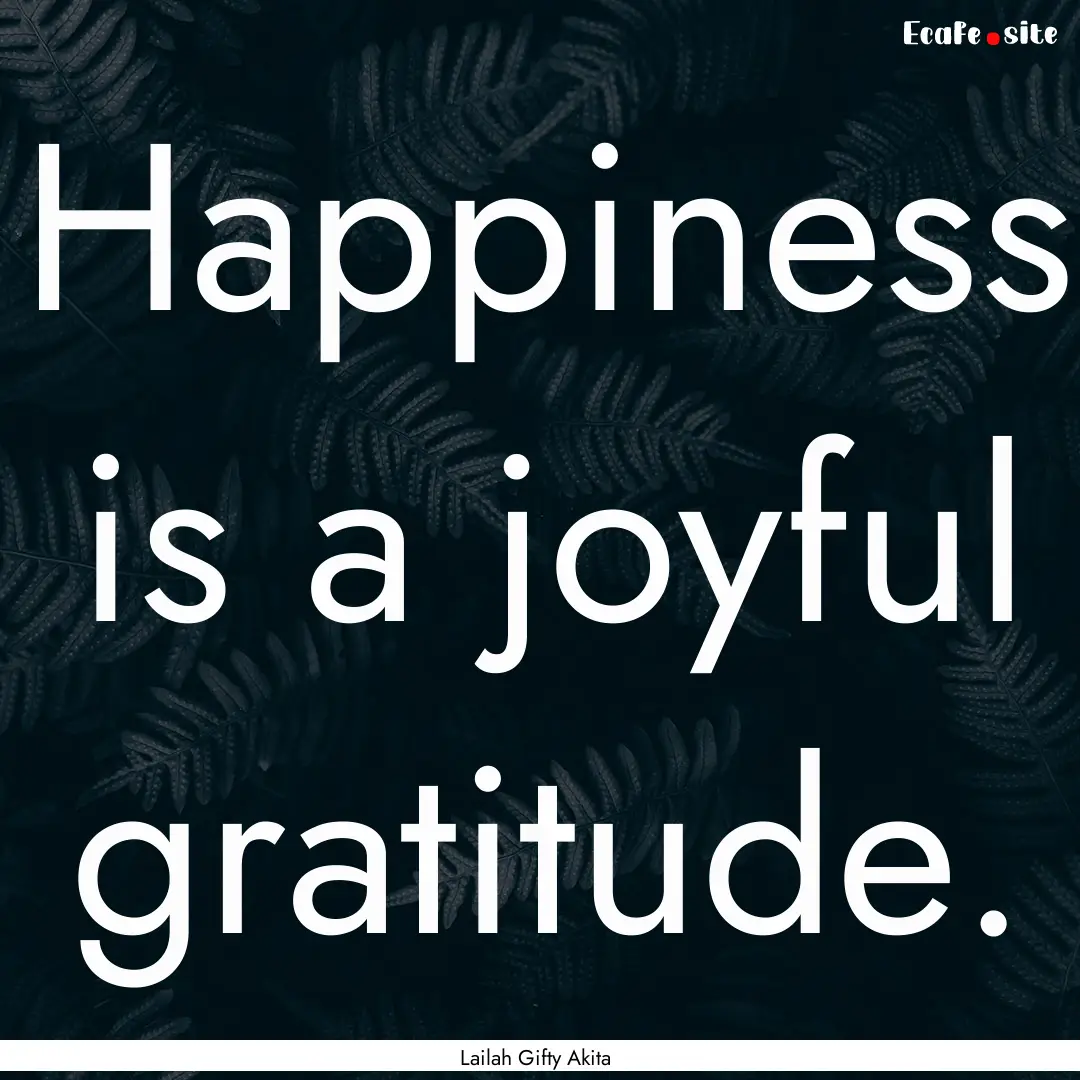 EcaFe.site

Happiness is a joyful gratitude.

Lailah Gifty Akita